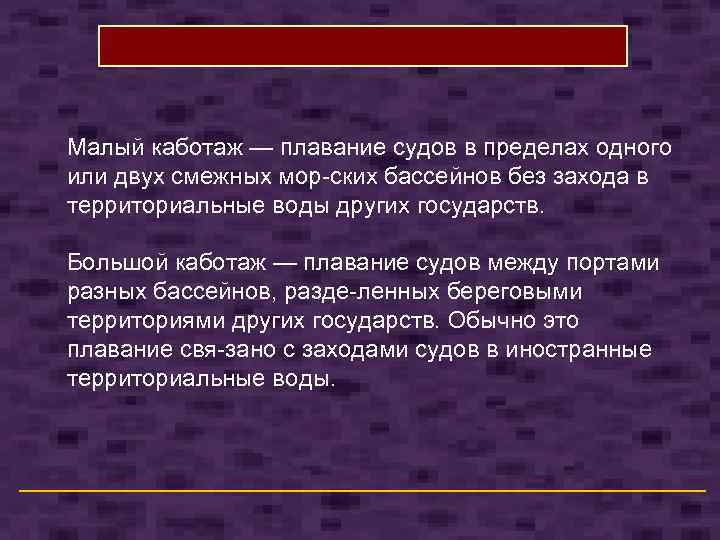 Малый каботаж — плавание судов в пределах одного или двух смежных мор-ских бассейнов без захода в территориальные воды других государств.

Большой каботаж — плавание судов между портами разных бассейнов, разде-ленных береговыми территориями других государств. Обычно это плавание свя-зано с заходами судов в иностранные территориальные воды.